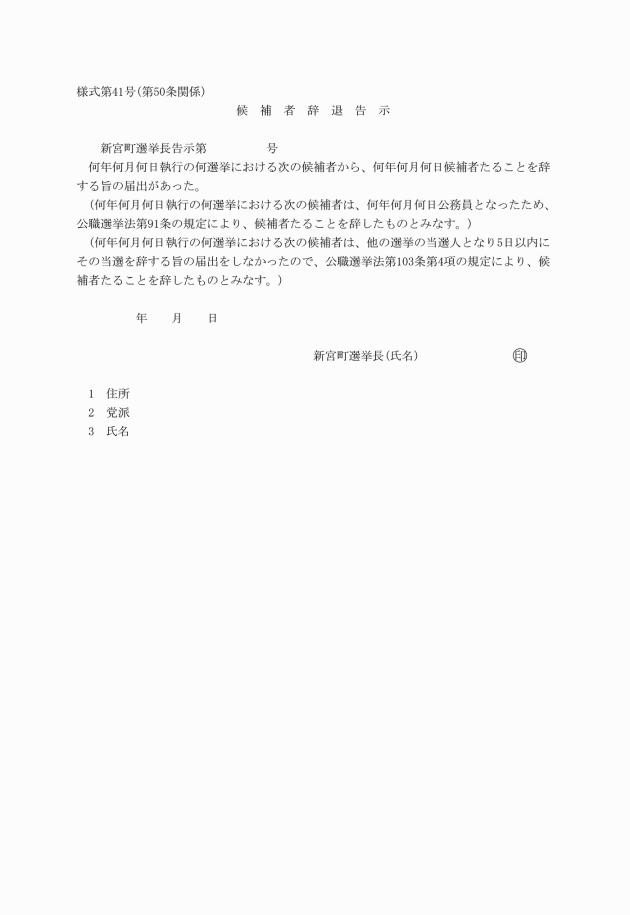 様式第41号(第50条関係)

候 補 者 辞 退 告 示

新宮町選挙長告示第　　　　号

何年何月何日執行の何選挙における次の候補者から、何年何月何日候補者たることを辞する旨の届出があった。

(何年何月何日執行の何選挙における次の候補者は、何年何月何日公務員となったため、公職選挙法第91条の規定により、候補者たることを辞したものとみなす。)

(何年何月何日執行の何選挙における次の候補者は、他の選挙の当選人となり5日以内にその当選を辞する旨の届出をしなかったので、公職選挙法第103条第4項の規定により、候補者たることを辞したものとみなす。)

年　月　日

新宮町選挙長(氏名)　　　印

1　住所
2　党派
3　氏名